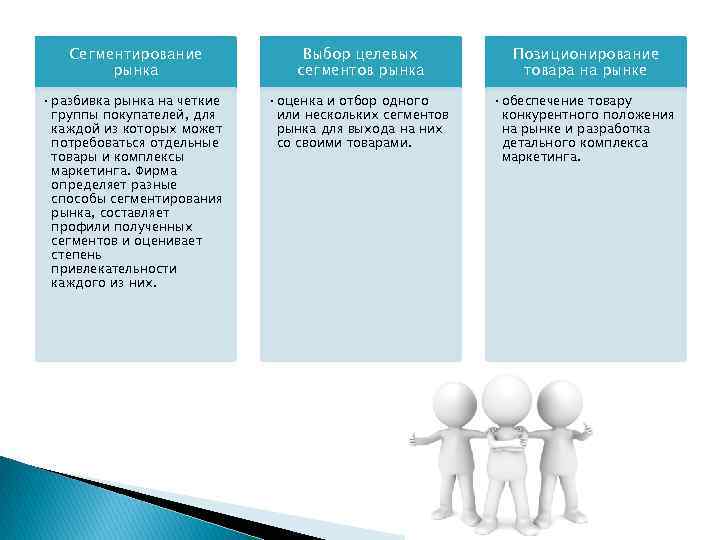 Сегментирование рынка

• разбивка рынка на четкие группы покупателей, для каждой из которых может потребоваться отдельные товары и комплексы маркетинга. Фирма определяет разные способы сегментирования рынка, составляет профили полученных сегментов и оценивает степень привлекательности каждого из них.

Выбор целевых сегментов рынка

• оценка и отбор одного или нескольких сегментов рынка для выхода на них со своими товарами.

Позиционирование товара на рынке

• обеспечение товару конкурентного положения на рынке и разработка детального комплекса маркетинга.